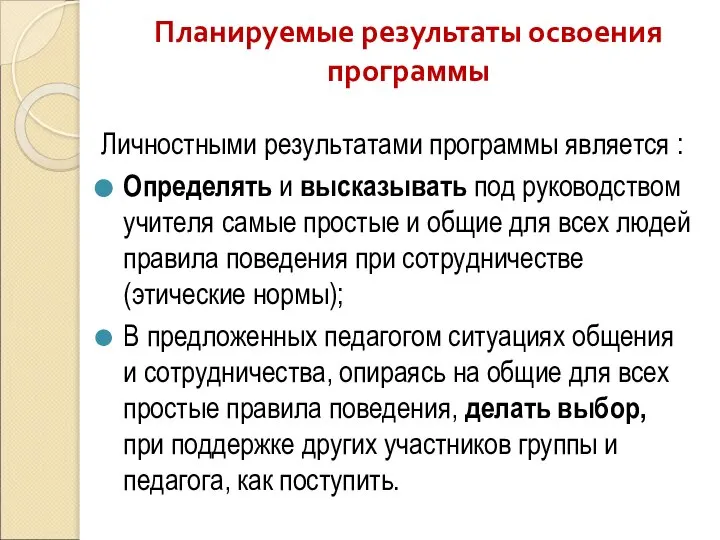 Планируемые результаты освоения программы

Личностными результатами программы является :

Определять и высказывать под руководством учителя самые простые и общие для всех людей правила поведения при сотрудничестве (этические нормы);

В предложенных педагогом ситуациях общения и сотрудничества, опираясь на общие для всех простые правила поведения, делать выбор, при поддержке других участников группы и педагога, как поступить.